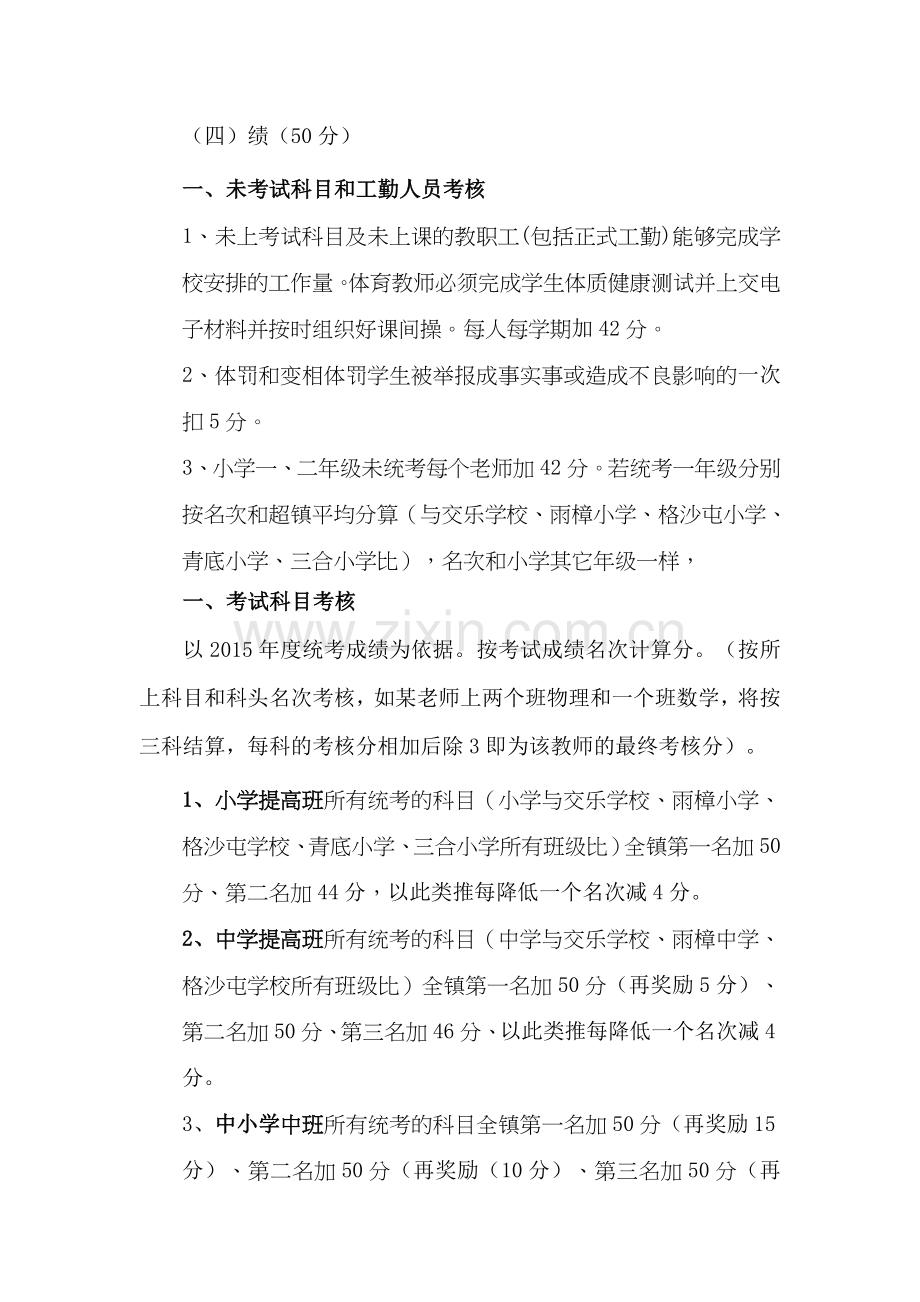 （四）绩（50分）

一、未考试科目和工勤人员考核

1、未上考试科目及未上课的教职工(包括正式工勤)能够完成学校安排的工作量。体育教师必须完成学生体质健康测试并上交电子材料并按时组织好课间操。每人每学期加42分。

2、体罚和变相体罚学生被举报成事实事或造成不良影响的一次扣5分。

3、小学一、二年级未统考每个老师加42分。若统考一年级分别按名次和超镇平均分算（与交乐学校、雨樟小学、格沙屯小学、青底小学、三合小学比），名次和小学其它年级一样，

一、考试科目考核

以2015年度统考成绩为依据。按考试成绩名次计算分。（按所上科目和科头名次考核，如某老师上两个班物理和一个班数学，将按三科结算，每科的考核分相加后除3即为该教师的最终考核分）。

1、小学提高班所有统考的科目（小学与交乐学校、雨樟小学、格沙屯学校、青底小学、三合小学所有班级比）全镇第一名加50分、第二名加44分，以此类推每降低一个名次减4分。

2、中学提高班所有统考的科目（中学与交乐学校、雨樟中学、格沙屯学校所有班级比）全镇第一名加50分（再奖励5分）、第二名加50分、第三名加46分、以此类推每降低一个名次减4分。

3、中小学中班所有统考的科目全镇第一名加50分（再奖励15分）、第二名加50分（再奖励（10分）、第三名加50分（再

www.zixin.com.cn